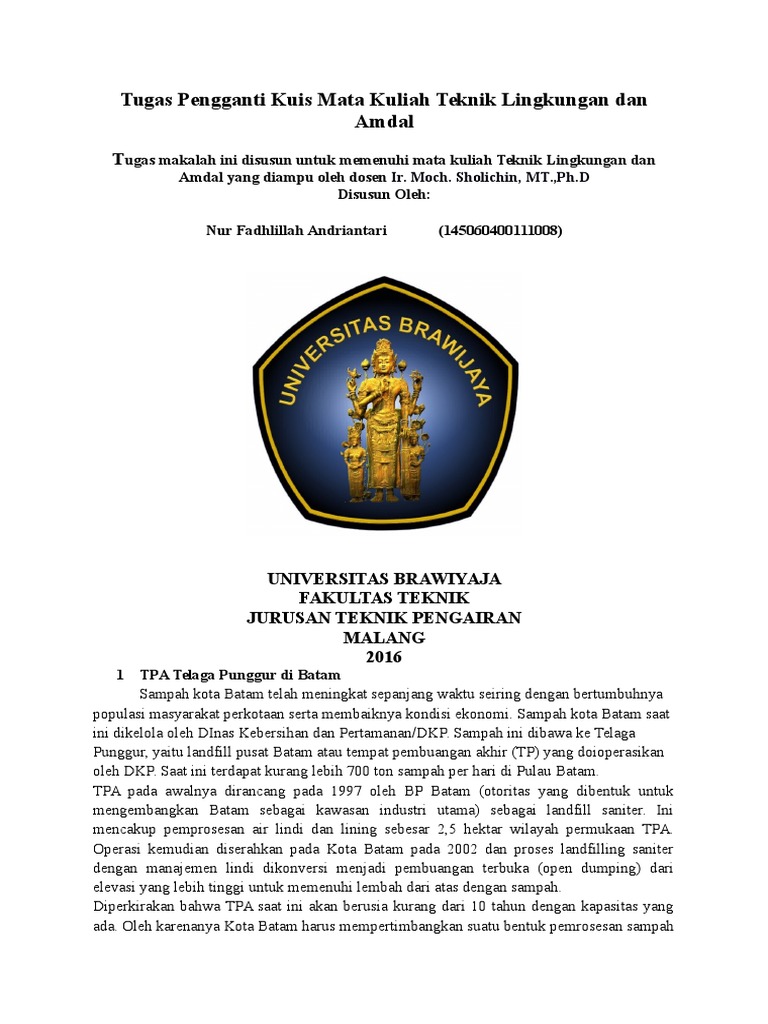 Tugas Pengganti Kuis Mata Kuliah Teknik Lingkungan dan Amdal

Tugas makalah ini disusun untuk memenuhi mata kuliah Teknik Lingkungan dan Amdal yang diampu oleh dosen Ir. Moch. Sholichin, MT.,Ph.D
Disusun Oleh:

Nur Fadhlillah Andriantari (145060400111008)

UNIVERSITAS BRAWIJAYA

UNIVERSITAS BRAWIYAJA
FAKULTAS TEKNIK
JURUSAN TEKNIK PENGAIRAN
MALANG
2016

1 TPA Telaga Punggur di Batam

Sampah kota Batam telah meningkat sepanjang waktu seiring dengan bertumbuhnya populasi masyarakat perkotaan serta membaiknya kondisi ekonomi. Sampah kota Batam saat ini dikelola oleh DInas Kebersihan dan Pertamanan/DKP. Sampah ini dibawa ke Telaga Punggur, yaitu landfill pusat Batam atau tempat pembuangan akhir (TP) yang doioperasikan oleh DKP. Saat ini terdapat kurang lebih 700 ton sampah per hari di Pulau Batam.
TPA pada awalnya dirancang pada 1997 oleh BP Batam (otoritas yang dibentuk untuk mengembangkan Batam sebagai kawasan industri utama) sebagai landfill saniter. Ini mencakup pemprosesan air lindi dan lining sebesar 2,5 hektar wilayah permukaan TPA. Operasi kemudian diserahkan pada Kota Batam pada 2002 dan proses landfilling saniter dengan manajemen lindi dikonversi menjadi pembuangan terbuka (open dumping) dari elevasi yang lebih tinggi untuk memenuhi lembah dari atas dengan sampah.
Diperkirakan bahwa TPA saat ini akan berusia kurang dari 10 tahun dengan kapasitas yang ada. Oleh karenanya Kota Batam harus mempertimbangkan suatu bentuk pemrosesan sampah